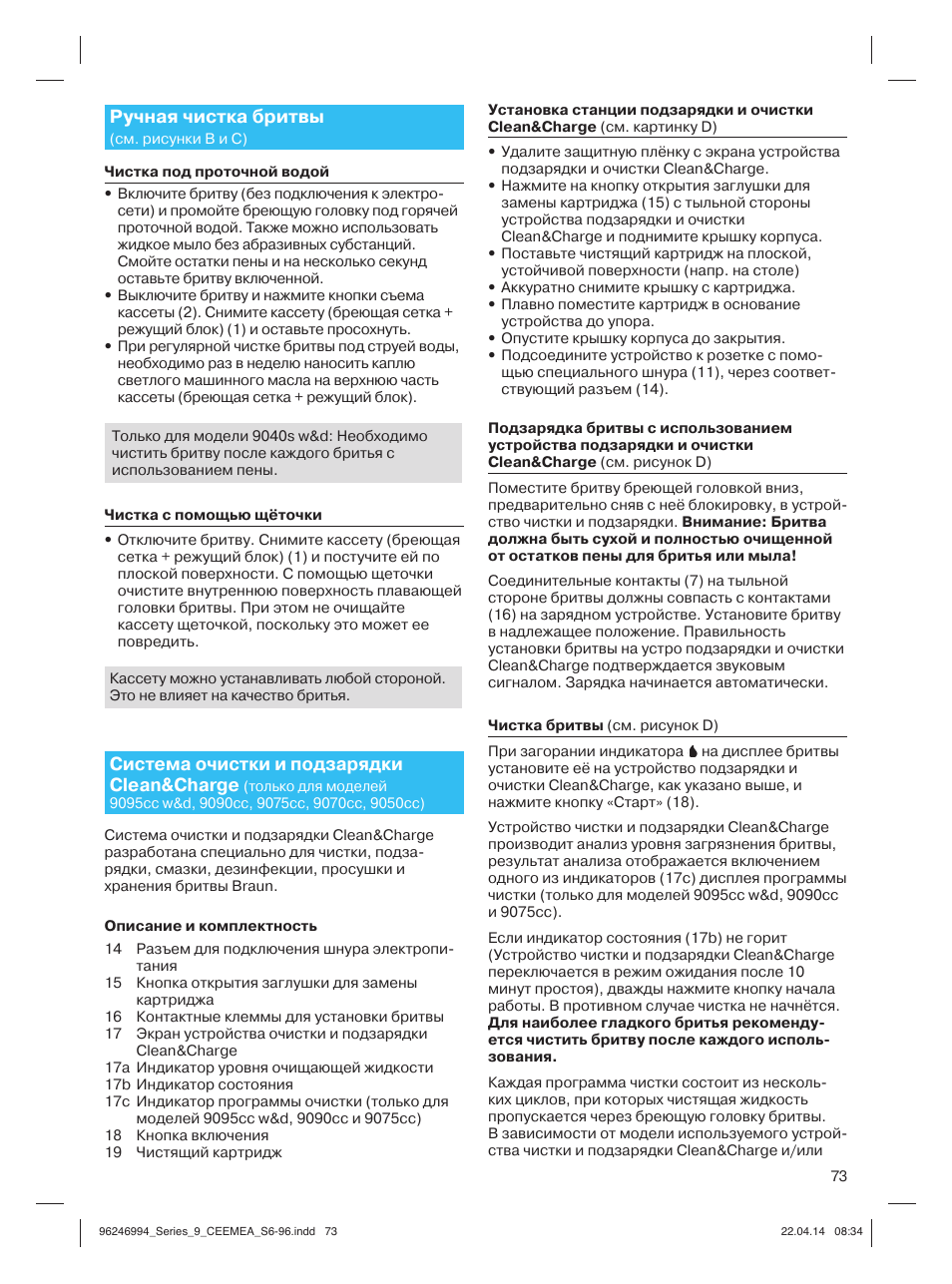 Ручная чистка бритвы
(см. рисунки B и C)

Чистка под проточной водой

• Включите бритву (без подключения к электросети) и промойте бреющую головку под горячей проточной водой. Также можно использовать жидкое мыло без абразивных субстанций. Смойте остатки пены и на несколько секунд оставьте бритву включенной.
• Выключите бритву и нажмите кнопки съема кассеты (2). Снимите кассету (бреющая сетка + режущий блок) (1) и оставьте просохнуть.
• При регулярной чистке бритвы под струей воды, необходимо раз в неделю наносить каплю светлого машинного масла на верхнюю часть кассеты (бреющая сетка + режущий блок).

Только для модели 9040s w&d: Необходимо чистить бритву после каждого бритья с использованием пены.

Чистка с помощью щёточки

• Отключите бритву. Снимите кассету (бреющая сетка + режущий блок) (1) и постучите ей по плоской поверхности. С помощью щеточки очистите внутреннюю поверхность плавающей головки бритвы. При этом не очищайте кассету щеточкой, поскольку это может ее повредить.

Кассету можно устанавливать любой стороной. Это не влияет на качество бритья.

Система очистки и подзарядки Clean&Charge (только для моделей 9095cc w&d, 9090cc, 9075cc, 9070cc, 9050cc)

Система очистки и подзарядки Clean&Charge разработана специально для чистки, подзарядки, смазки, дезинфекции, просушки и хранения бритвы Braun.

Описание и комплектность

14 Разъем для подключения шнура электропитания
15 Кнопка открытия заглушки для замены картриджа
16 Контактные клеммы для установки бритвы
17 Экран устройства очистки и подзарядки Clean&Charge
17a Индикатор уровня очищающей жидкости
17b Индикатор состояния
17c Индикатор программы очистки (только для моделей 9095cc w&d, 9090cc и 9075cc)
18 Кнопка включения
19 Чистящий картридж

Установка станции подзарядки и очистки Clean&Charge (см. картинку D)

• Удалите защитную плёнку с экрана устройства подзарядки и очистки Clean&Charge.
• Нажмите на кнопку открытия заглушки для замены картриджа (15) с тыльной стороны устройства подзарядки и очистки Clean&Charge и поднимите крышку корпуса.
• Поставьте чистящий картридж на плоской, устойчивой поверхности (напр. на столе)
• Аккуратно снимите крышку с картриджа.
• Плавно поместите картридж в основание устройства до упора.
• Опустите крышку корпуса до закрытия.
• Подсоедините устройство к розетке с помощью специального шнура (11), через соответствующий разъем (14).

Подзарядка бритвы с использованием устройства подзарядки и очистки Clean&Charge (см. рисунок D)

Поместите бритву бреющей головкой вниз, предварительно сняв с неё блокировку, в устройство чистки и подзарядки. Внимание: Бритва должна быть сухой и полностью очищенной от остатков пены для бритья или мыла!

Соединительные контакты (7) на тыльной стороне бритвы должны совпасть с контактами (16) на зарядном устройстве. Установите бритву в надлежащее положение. Правильность установки бритвы на устро подзарядки и очистки Clean&Charge подтверждается звуковым сигналом. Зарядка начинается автоматически.

Чистка бритвы (см. рисунок D)

При загорании индикатора на дисплее бритвы установите её на устройство подзарядки и очистки Clean&Charge, как указано выше, и нажмите кнопку «Старт» (18).

Устройство чистки и подзарядки Clean&Charge производит анализ уровня загрязнения бритвы, результат анализа отображается включением одного из индикаторов (17c) дисплея программы чистки (только для моделей 9095cc w&d, 9090cc и 9075cc).

Если индикатор состояния (17b) не горит (Устройство чистки и подзарядки Clean&Charge переключается в режим ожидания после 10 минут простоя), дважды нажмите кнопку начала работы. В противном случае чистка не начнётся. Для наиболее гладкого бритья рекомендуется чистить бритву после каждого использования.

Каждая программа чистки состоит из нескольких циклов, при которых чистящая жидкость пропускается через бреющую головку бритвы. В зависимости от модели используемого устройства чистки и подзарядки Clean&Charge и/или

73

96246994_Series_9_CEEMEA_S6-96.indd 73
22.04.14 08:34